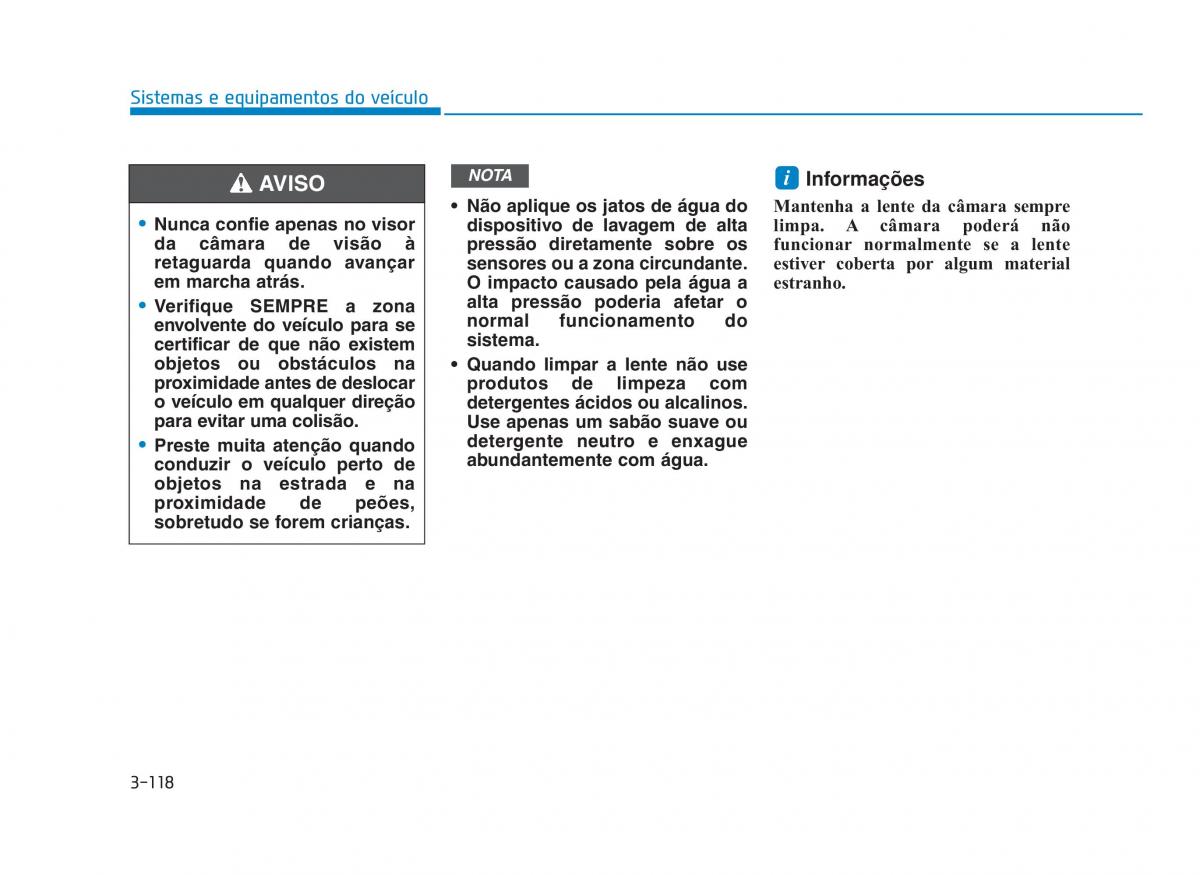 Sistemas e equipamentos do veículo

AVISO

• Nunca confie apenas no visor da câmara de visão à retaguarda quando avançar em marcha atrás.
• Verifique SEMPRE a zona envolvente do veículo para se certificar de que não existem objetos ou obstáculos na proximidade antes de deslocar o veículo em qualquer direção para evitar uma colisão.
• Preste muita atenção quando conduzir o veículo perto de objetos na estrada e na proximidade de peões, sobretudo se forem crianças.

NOTA

• Não aplique os jatos de água do dispositivo de lavagem de alta pressão diretamente sobre os sensores ou a zona circundante. O impacto causado pela água a alta pressão poderia afetar o normal funcionamento do sistema.
• Quando limpar a lente não use produtos de limpeza com detergentes ácidos ou alcalinos. Use apenas um sabão suave ou detergente neutro e enxague abundantemente com água.

i Informações

Mantenha a lente da câmara sempre limpa. A câmara poderá não funcionar normalmente se a lente estiver coberta por algum material estranho.

3-118